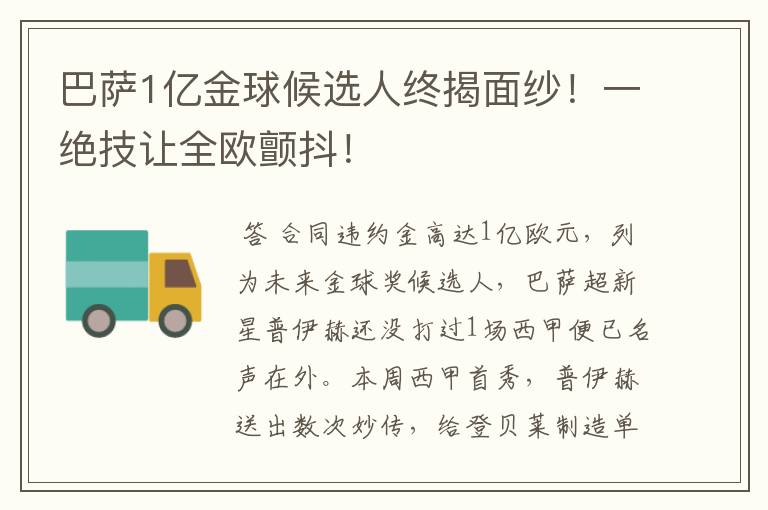 巴萨1亿金球候选人终揭面纱！一绝技让全欧颤抖！

答 合同违约金高达1亿欧元，列为未来金球奖候选人，巴萨超新星普伊赫还没打过1场西甲便已名声在外。本周西甲首秀，普伊赫送出数次妙传，给登贝莱制造单